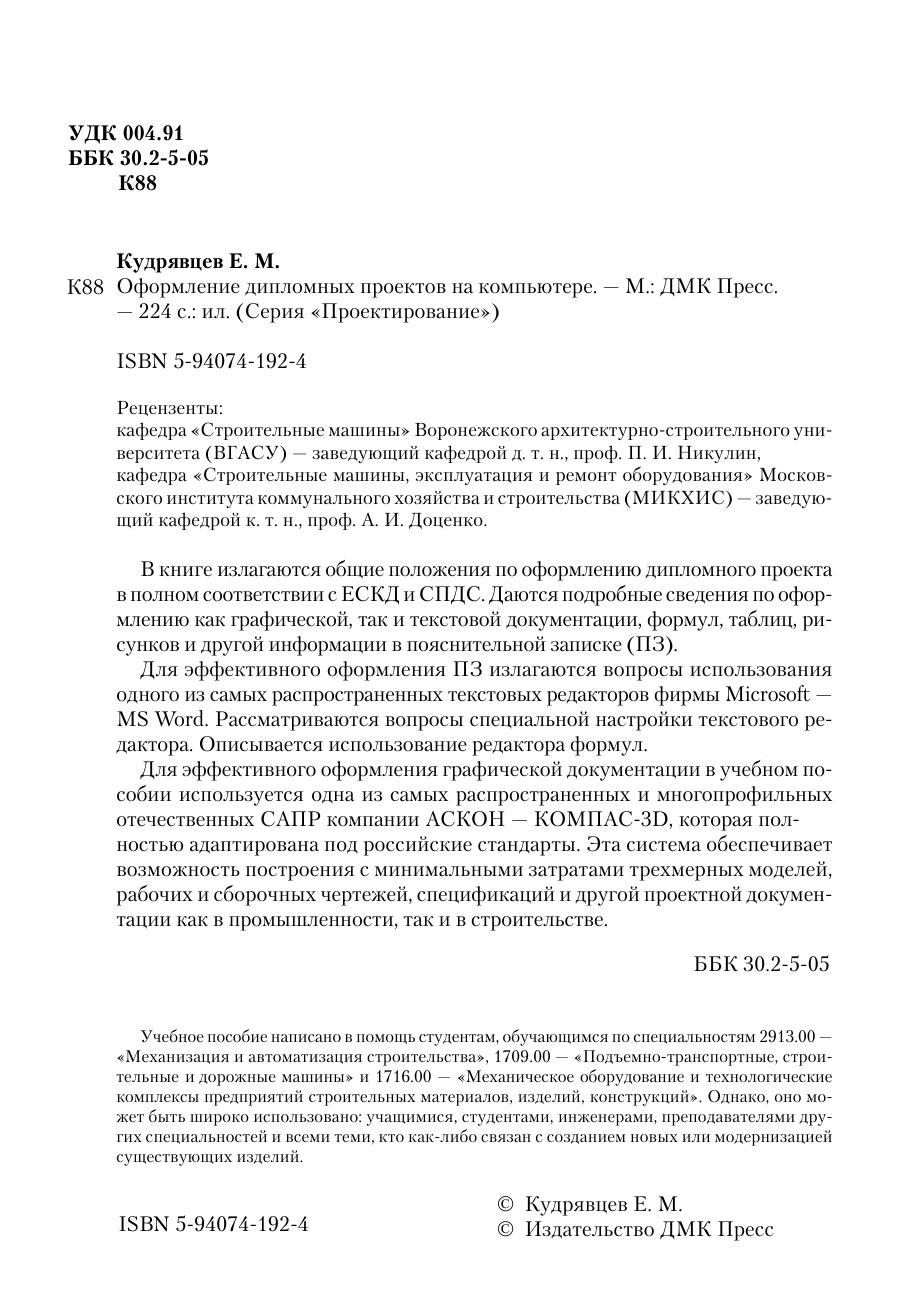 УДК 004.91
ББК 30.2-5-05
К88

Кудрявцев Е. М.
К88 Оформление дипломных проектов на компьютере. — М.: ДМК Пресс. — 224 с.: ил. (Серия «Проектирование»)

ISBN 5-94074-192-4

Рецензенты:
кафедра «Строительные машины» Воронежского архитектурно-строительного университета (ВГАСУ) — заведующий кафедрой д. т. н., проф. П. И. Никулин,
кафедра «Строительные машины, эксплуатация и ремонт оборудования» Московского института коммунального хозяйства и строительства (МИКХИС) — заведующий кафедрой к. т. н., проф. А. И. Доценко.

В книге излагаются общие положения по оформлению дипломного проекта в полном соответствии с ЕСКД и СПДС. Даются подробные сведения по оформлению как графической, так и текстовой документации, формул, таблиц, рисунков и другой информации в пояснительной записке (ПЗ).

Для эффективного оформления ПЗ излагаются вопросы использования одного из самых распространенных текстовых редакторов фирмы Microsoft — MS Word. Рассматриваются вопросы специальной настройки текстового редактора. Описывается использование редактора формул.

Для эффективного оформления графической документации в учебном пособии используется одна из самых распространенных и многопрофильных отечественных САПР компании АСКОН — КОМПАС-3D, которая полностью адаптирована под российские стандарты. Эта система обеспечивает возможность построения с минимальными затратами трехмерных моделей, рабочих и сборочных чертежей, спецификаций и другой проектной документации как в промышленности, так и в строительстве.

ББК 30.2-5-05

Учебное пособие написано в помощь студентам, обучающимся по специальностям 2913.00 — «Механизация и автоматизация строительства», 1709.00 — «Подъемно-транспортные, строительные и дорожные машины» и 1716.00 — «Механическое оборудование и технологические комплексы предприятий строительных материалов, изделий, конструкций». Однако, оно может быть широко использовано: учащимися, студентами, инженерами, преподавателями других специальностей и всеми теми, кто как-либо связан с созданием новых или модернизацией существующих изделий.

ISBN 5-94074-192-4

© Кудрявцев Е. М.
© Издательство ДМК Пресс